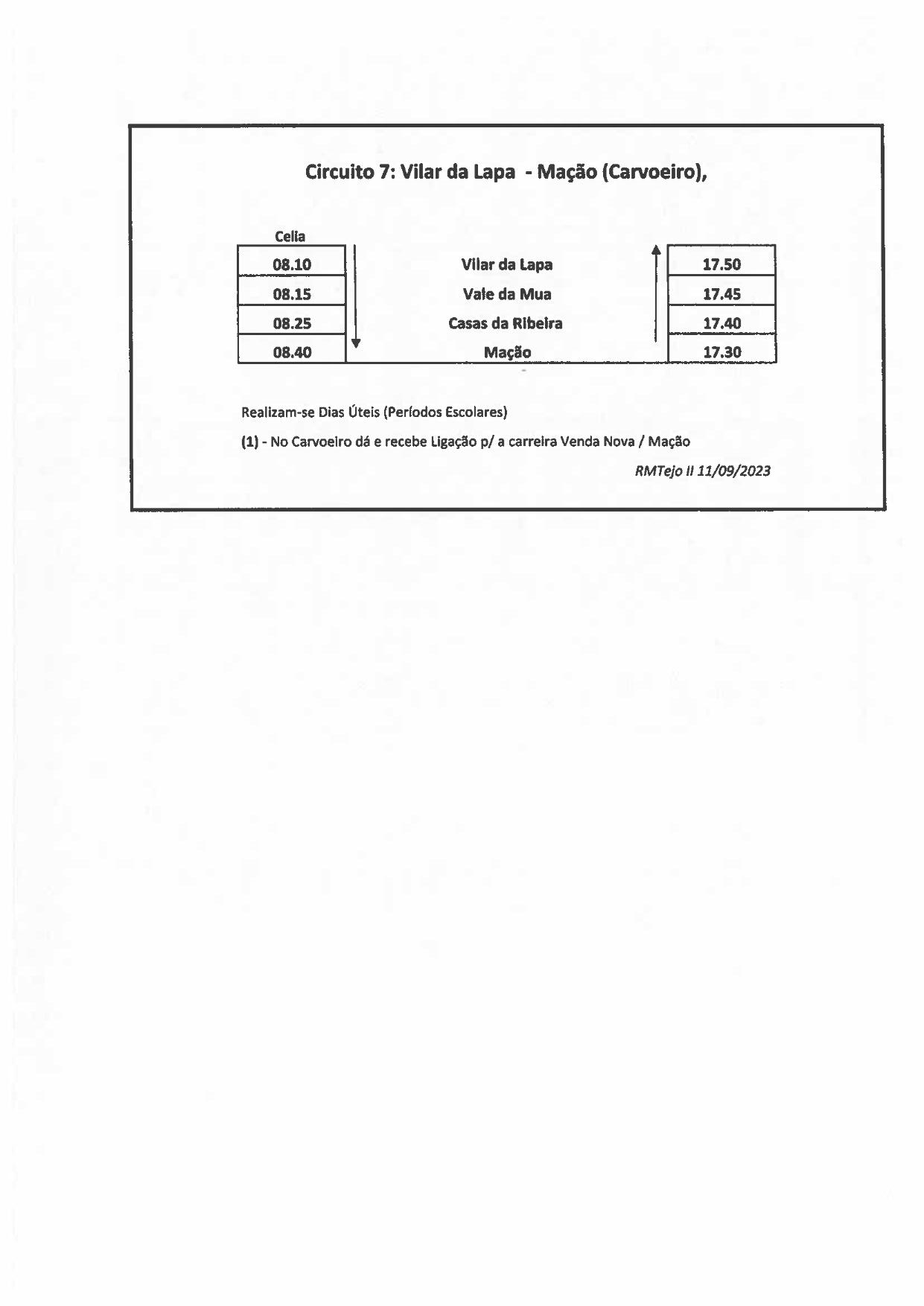 Circuito 7: Vilar da Lapa - Mação (Carvoeiro),

| Celia | | |
|---|---|---|
| 08.10 | Vilar da Lapa | 17.50 |
| 08.15 | Vale da Mua | 17.45 |
| 08.25 | Casas da Ribeira | 17.40 |
| 08.40 | Mação | 17.30 |

Realizam-se Dias Úteis (Períodos Escolares)

(1) - No Carvoeiro dá e recebe Ligação p/ a carreira Venda Nova / Mação

RMTejo II 11/09/2023